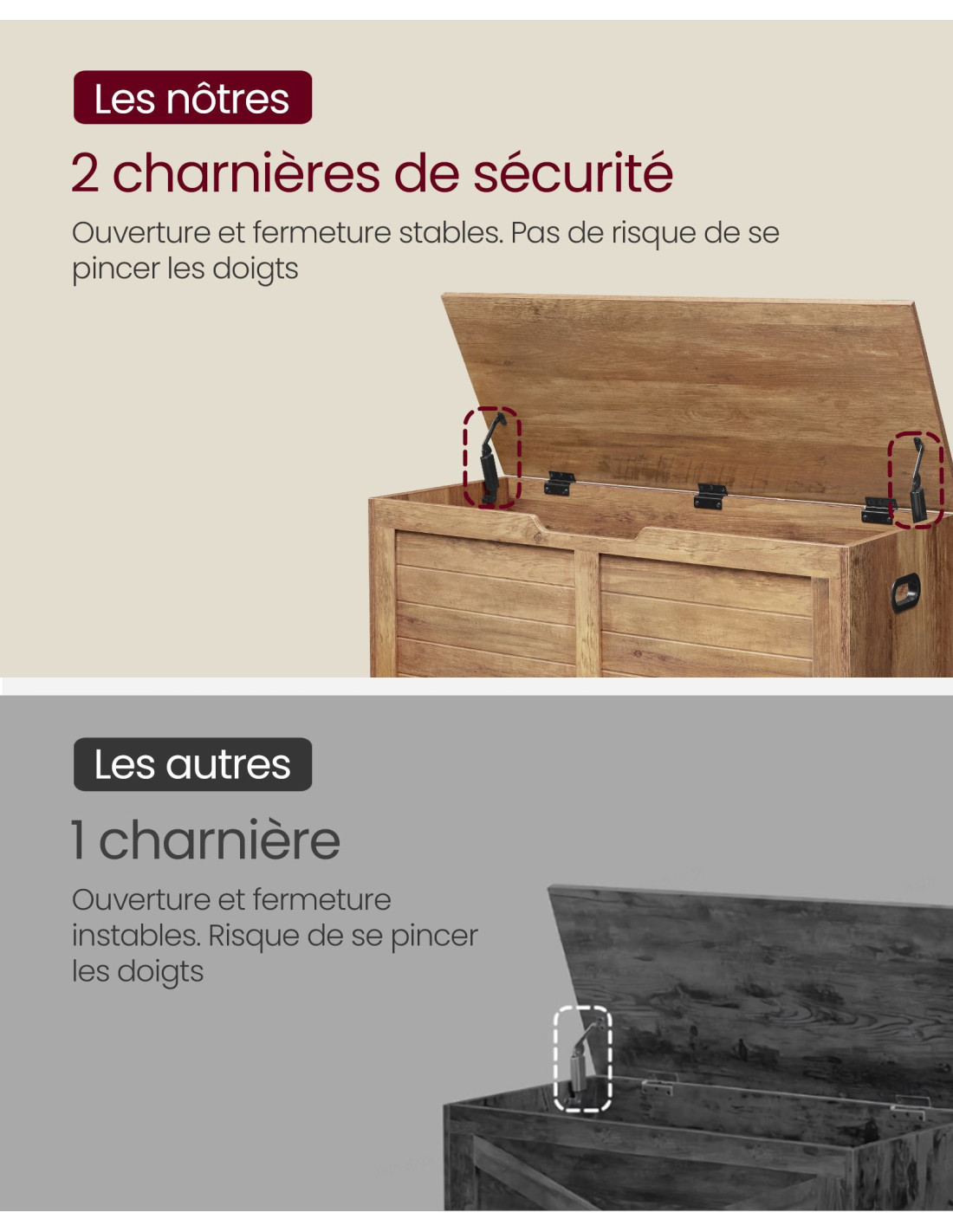 Les nôtres

2 charnières de sécurité

Ouverture et fermeture stables. Pas de risque de se pincer les doigts

Les autres

1 charnière

Ouverture et fermeture instables. Risque de se pincer les doigts